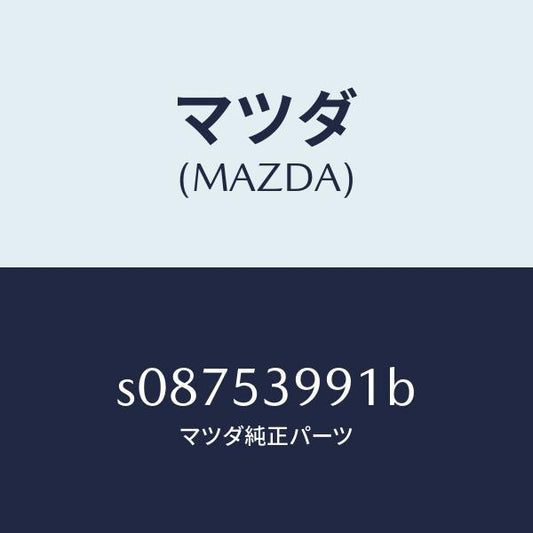 マツダ
(MAZDA)

s08753991b
マツダ純正パーツ